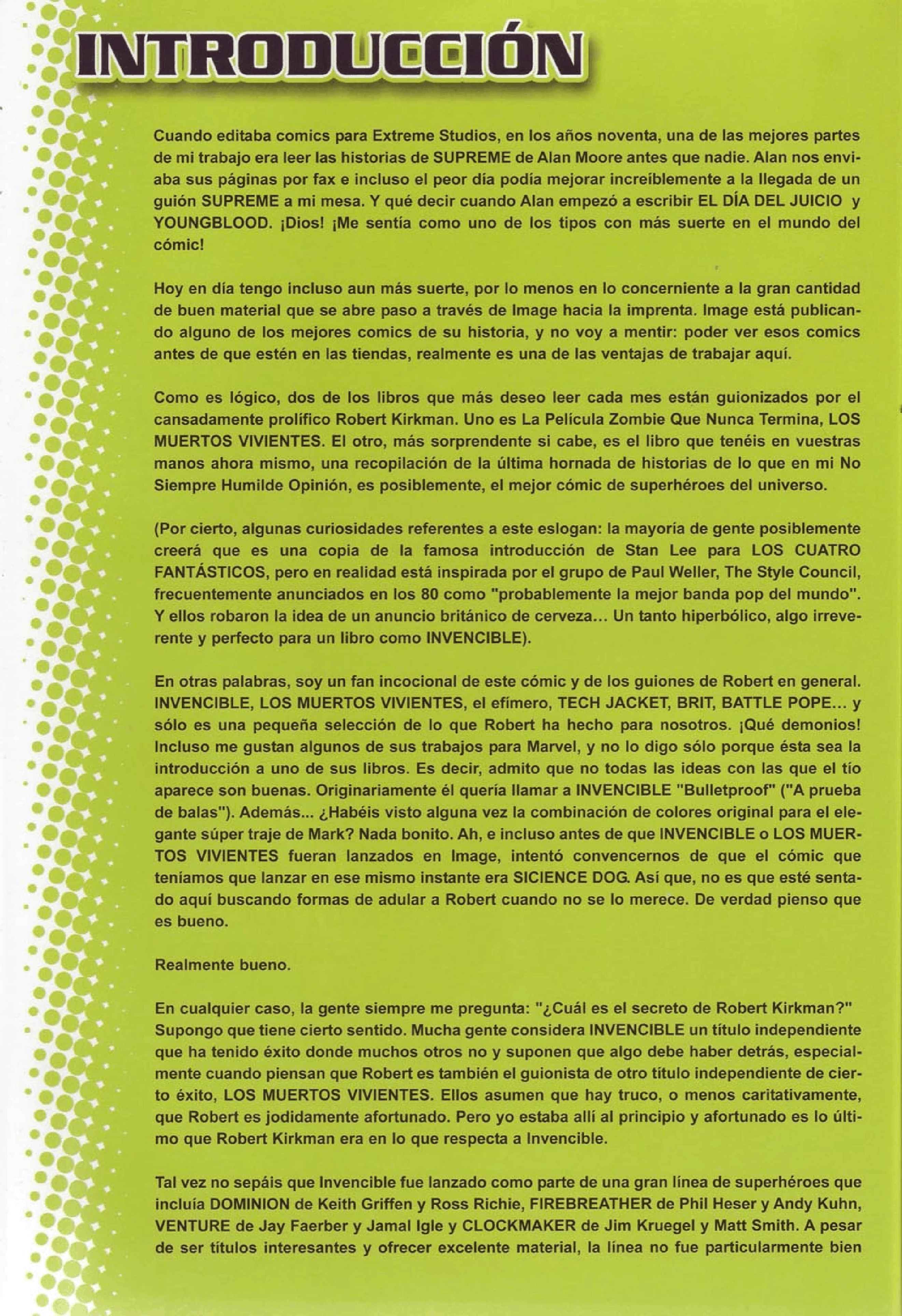 INTRODUCCIÓN

Cuando editaba comics para Extreme Studios, en los años noventa, una de las mejores partes de mi trabajo era leer las historias de SUPREME de Alan Moore antes que nadie. Alan nos enviaba sus páginas por fax e incluso el peor día podía mejorar increíblemente a la llegada de un guión SUPREME a mi mesa. Y qué decir cuando Alan empezó a escribir EL DÍA DEL JUICIO y YOUNGBLOOD. ¡Dios! ¡Me sentía como uno de los tipos con más suerte en el mundo del cómic!

Hoy en día tengo incluso aun más suerte, por lo menos en lo concerniente a la gran cantidad de buen material que se abre paso a través de Image hacia la imprenta. Image está publicando alguno de los mejores comics de su historia, y no voy a mentir: poder ver esos comics antes de que estén en las tiendas, realmente es una de las ventajas de trabajar aquí.

Como es lógico, dos de los libros que más deseo leer cada mes están guionizados por el cansadamente prolífico Robert Kirkman. Uno es La Película Zombie Que Nunca Termina, LOS MUERTOS VIVIENTES. El otro, más sorprendente si cabe, es el libro que tenéis en vuestras manos ahora mismo, una recopilación de la última hornada de historias de lo que en mi No Siempre Humilde Opinión, es posiblemente, el mejor cómic de superhéroes del universo.

(Por cierto, algunas curiosidades referentes a este eslogan: la mayoría de gente posiblemente creerá que es una copia de la famosa introducción de Stan Lee para LOS CUATRO FANTÁSTICOS, pero en realidad está inspirada por el grupo de Paul Weller, The Style Council, frecuentemente anunciados en los 80 como "probablemente la mejor banda pop del mundo". Y ellos robaron la idea de un anuncio británico de cerveza... Un tanto hiperbólico, algo irreverente y perfecto para un libro como INVENCIBLE).

En otras palabras, soy un fan incocional de este cómic y de los guiones de Robert en general. INVENCIBLE, LOS MUERTOS VIVIENTES, el efímero, TECH JACKET, BRIT, BATTLE POPE... y sólo es una pequeña selección de lo que Robert ha hecho para nosotros. ¡Qué demonios! Incluso me gustan algunos de sus trabajos para Marvel, y no lo digo sólo porque ésta sea la introducción a uno de sus libros. Es decir, admito que no todas las ideas con las que el tío aparece son buenas. Originariamente él quería llamar a INVENCIBLE "Bulletproof" ("A prueba de balas"). Además... ¿Habéis visto alguna vez la combinación de colores original para el elegante súper traje de Mark? Nada bonito. Ah, e incluso antes de que INVENCIBLE o LOS MUERTOS VIVIENTES fueran lanzados en Image, intentó convencernos de que el cómic que teníamos que lanzar en ese mismo instante era SICIENCE DOG. Así que, no es que esté sentado aquí buscando formas de adular a Robert cuando no se lo merece. De verdad pienso que es bueno.

Realmente bueno.

En cualquier caso, la gente siempre me pregunta: "¿Cuál es el secreto de Robert Kirkman?" Supongo que tiene cierto sentido. Mucha gente considera INVENCIBLE un título independiente que ha tenido éxito donde muchos otros no y suponen que algo debe haber detrás, especialmente cuando piensan que Robert es también el guionista de otro título independiente de cierto éxito, LOS MUERTOS VIVIENTES. Ellos asumen que hay truco, o menos caritativamente, que Robert es jodidamente afortunado. Pero yo estaba allí al principio y afortunado es lo último que Robert Kirkman era en lo que respecta a Invencible.

Tal vez no sepáis que Invencible fue lanzado como parte de una gran línea de superhéroes que incluía DOMINION de Keith Griffen y Ross Richie, FIREBREATHER de Phil Heser y Andy Kuhn, VENTURE de Jay Faerber y Jamal Igle y CLOCKMAKER de Jim Kruegel y Matt Smith. A pesar de ser títulos interesantes y ofrecer excelente material, la línea no fue particularmente bien